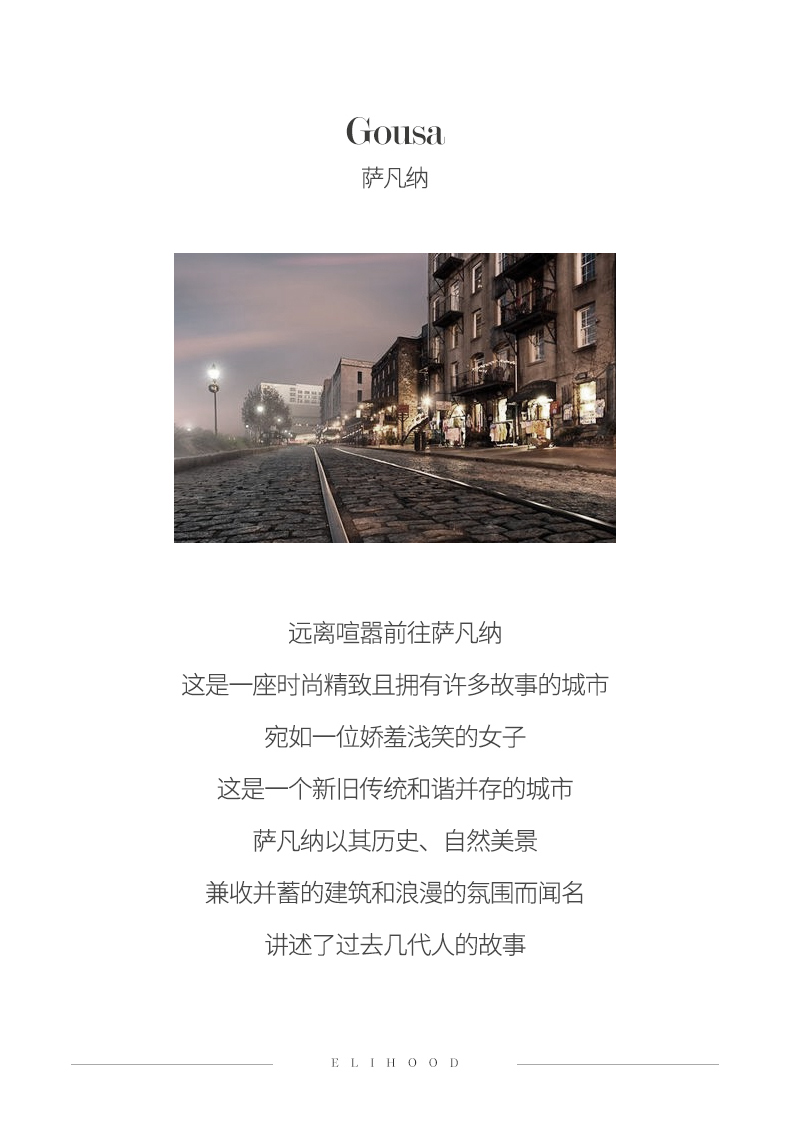 Gousa
萨凡纳

远离喧嚣前往萨凡纳

这是一座时尚精致且拥有许多故事的城市

宛如一位娇羞浅笑的女子

这是一个新旧传统和谐并存的城市

萨凡纳以其历史、自然美景

兼收并蓄的建筑和浪漫的氛围而闻名

讲述了过去几代人的故事

ELIHOOD